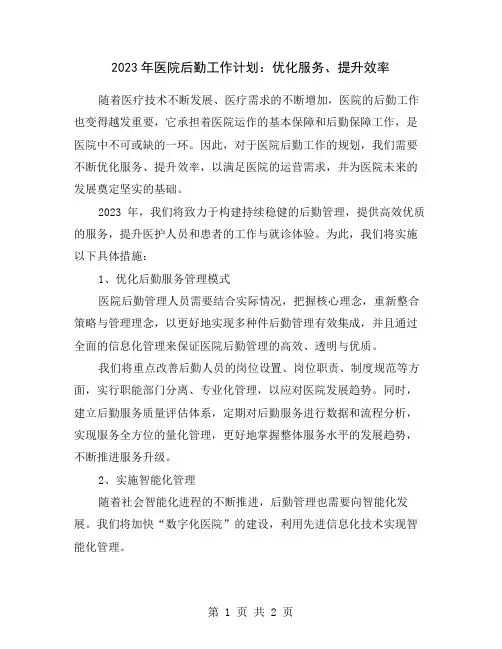 2023 年医院后勤工作计划：优化服务、提升效率

随着医疗技术不断发展、医疗需求的不断增加，医院的后勤工作也变得越发重要，它承担着医院运作的基本保障和后勤保障工作，是医院中不可或缺的一环。因此，对于医院后勤工作的规划，我们需要不断优化服务、提升效率，以满足医院的运营需求，并为医院未来的发展奠定坚实的基础。

2023 年，我们将致力于构建持续稳健的后勤管理，提供高效优质的服务，提升医护人员和患者的工作与就诊体验。为此，我们将实施以下具体措施：

1、优化后勤服务管理模式

医院后勤管理人员需要结合实际情况，把握核心理念，重新整合策略与管理理念，以更好地实现多种件后勤管理有效集成，并且通过全面的信息化管理来保证医院后勤管理的高效、透明与优质。

我们将重点改善后勤人员的岗位设置、岗位职责、制度规范等方面，实行职能部门分离、专业化管理，以应对医院发展趋势。同时，建立后勤服务质量评估体系，定期对后勤服务进行数据和流程分析，实现服务全方位的量化管理，更好地掌握整体服务水平的发展趋势，不断推进服务升级。

2、实施智能化管理

随着社会智能化进程的不断推进，后勤管理也需要向智能化发展。我们将加快“数字化医院”的建设，利用先进信息化技术实现智能化管理。

第 1 页 共 2 页